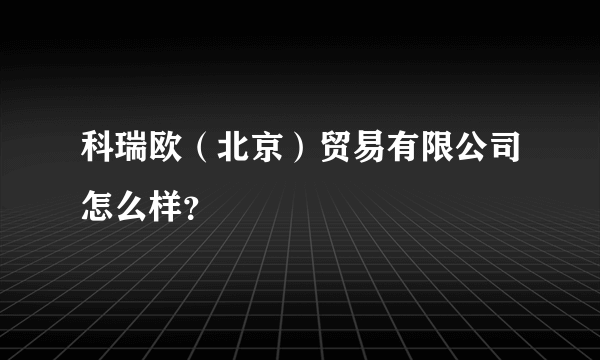 科瑞欧（北京）贸易有限公司怎么样?